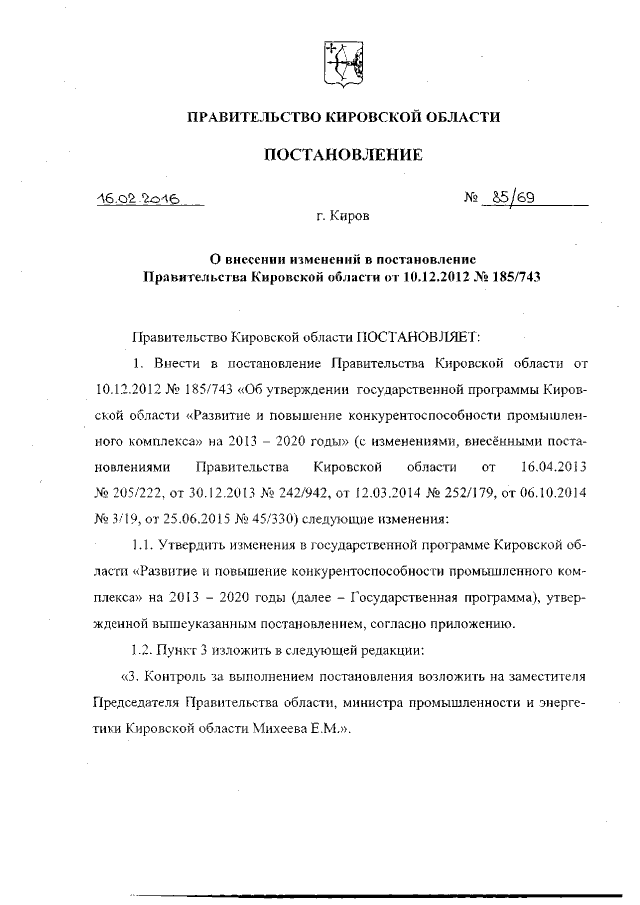 ПРАВИТЕЛЬСТВО КИРОВСКОЙ ОБЛАСТИ

ПОСТАНОВЛЕНИЕ

16.02.2016 № 85/69

г. Киров

О внесении изменений в постановление Правительства Кировской области от 10.12.2012 № 185/743

Правительство Кировской области ПОСТАНОВЛЯЕТ:

1. Внести в постановление Правительства Кировской области от 10.12.2012 № 185/743 «Об утверждении государственной программы Кировской области «Развитие и повышение конкурентоспособности промышленного комплекса» на 2013 – 2020 годы» (с изменениями, внесёнными постановлениями Правительства Кировской области от 16.04.2013 № 205/222, от 30.12.2013 № 242/942, от 12.03.2014 № 252/179, от 06.10.2014 № 3/19, от 25.06.2015 № 45/330) следующие изменения:

1.1. Утвердить изменения в государственной программе Кировской области «Развитие и повышение конкурентоспособности промышленного комплекса» на 2013 – 2020 годы (далее – Государственная программа), утвержденной вышеуказанным постановлением, согласно приложению.

1.2. Пункт 3 изложить в следующей редакции:

«3. Контроль за выполнением постановления возложить на заместителя Председателя Правительства области, министра промышленности и энергетики Кировской области Михеева Е.М.».